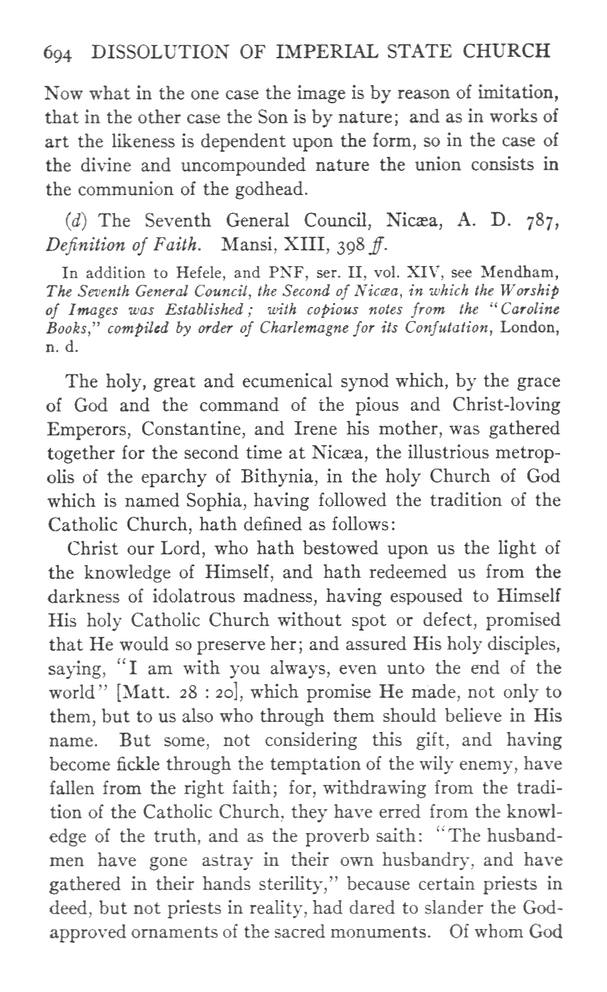 694 DISSOLUTION OF IMPERIAL STATE CHURCH

Now what in the one case the image is by reason of imitation, that in the other case the Son is by nature; and as in works of art the likeness is dependent upon the form, so in the case of the divine and uncompounded nature the union consists in the communion of the godhead.

(d) The Seventh General Council, Nicæa, A. D. 787, Definition of Faith. Mansi, XIII, 398 ff.

In addition to Hefele, and PNF, ser. II, vol. XIV, see Mendham, The Seventh General Council, the Second of Nicæa, in which the Worship of Images was Established; with copious notes from the "Caroline Books," compiled by order of Charlemagne for its Confutation, London, n. d.

The holy, great and ecumenical synod which, by the grace of God and the command of the pious and Christ-loving Emperors, Constantine, and Irene his mother, was gathered together for the second time at Nicæa, the illustrious metropolis of the eparchy of Bithynia, in the holy Church of God which is named Sophia, having followed the tradition of the Catholic Church, hath defined as follows:

Christ our Lord, who hath bestowed upon us the light of the knowledge of Himself, and hath redeemed us from the darkness of idolatrous madness, having espoused to Himself His holy Catholic Church without spot or defect, promised that He would so preserve her; and assured His holy disciples, saying, "I am with you always, even unto the end of the world" [Matt. 28 : 20], which promise He made, not only to them, but to us also who through them should believe in His name. But some, not considering this gift, and having become fickle through the temptation of the wily enemy, have fallen from the right faith; for, withdrawing from the tradition of the Catholic Church, they have erred from the knowledge of the truth, and as the proverb saith: "The husbandmen have gone astray in their own husbandry, and have gathered in their hands sterility," because certain priests in deed, but not priests in reality, had dared to slander the God-approved ornaments of the sacred monuments. Of whom God